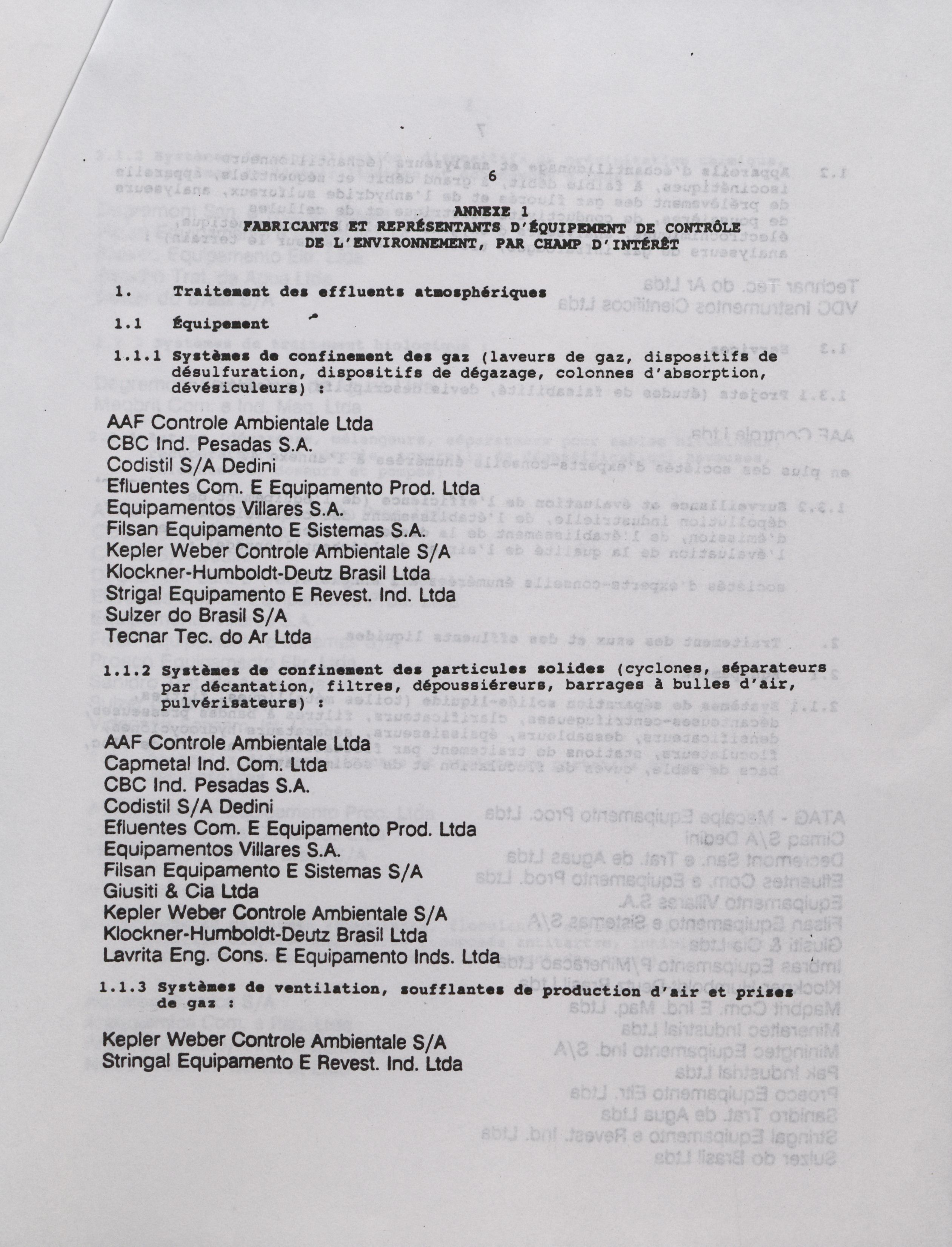 6

ANNEXE 1
FABRICANTS ET REPRÉSENTANTS D'ÉQUIPEMENT DE CONTRÔLE DE L'ENVIRONNEMENT, PAR CHAMP D'INTÉRÊT

1. Traitement des effluents atmosphériques

1.1 Équipement

1.1.1 Systèmes de confinement des gaz (laveurs de gaz, dispositifs de désulfuration, dispositifs de dégazage, colonnes d'absorption, dévésiculeurs) :

AAF Controle Ambientale Ltda
CBC Ind. Pesadas S.A.
Codistil S/A Dedini
Efluentes Com. E Equipamento Prod. Ltda
Equipamentos Villares S.A.
Filsan Equipamento E Sistemas S.A.
Kepler Weber Controle Ambientale S/A
Klockner-Humboldt-Deutz Brasil Ltda
Strigal Equipamento E Revest. Ind. Ltda
Sulzer do Brasil S/A
Tecnar Tec. do Ar Ltda

1.1.2 Systèmes de confinement des particules solides (cyclones, séparateurs par décantation, filtres, dépoussiéreurs, barrages à bulles d'air, pulvérisateurs) :

AAF Controle Ambientale Ltda
Capmetal Ind. Com. Ltda
CBC Ind. Pesadas S.A.
Codistil S/A Dedini
Efluentes Com. E Equipamento Prod. Ltda
Equipamentos Villares S.A.
Filsan Equipamento E Sistemas S/A
Giusiti & Cia Ltda
Kepler Weber Controle Ambientale S/A
Klockner-Humboldt-Deutz Brasil Ltda
Lavrita Eng. Cons. E Equipamento Inds. Ltda

1.1.3 Systèmes de ventilation, soufflantes de production d'air et prises de gaz :

Kepler Weber Controle Ambientale S/A
Stringal Equipamento E Revest. Ind. Ltda